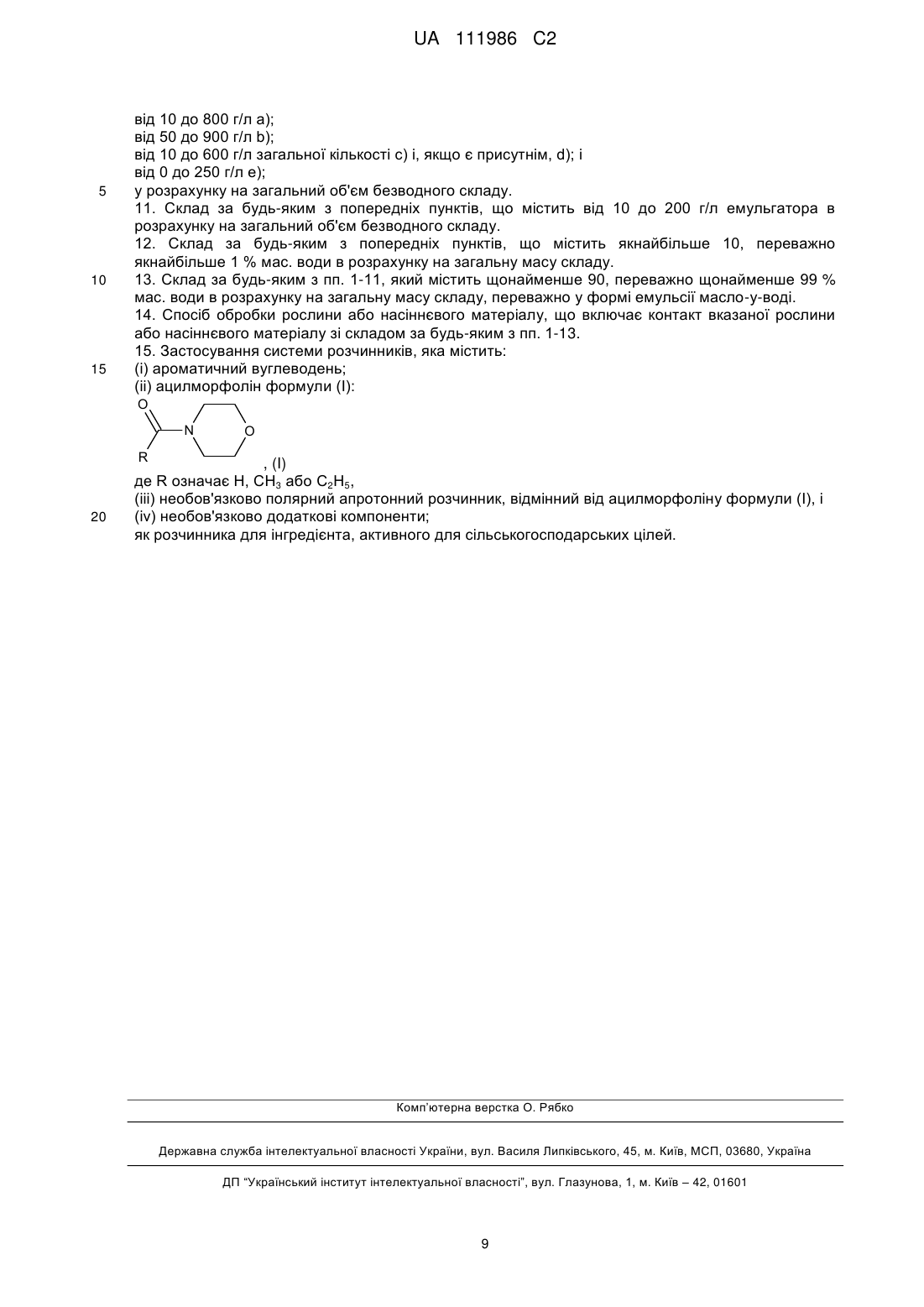 UA 111986 C2

від 10 до 800 г/л a);
від 50 до 900 г/л b);
від 10 до 600 г/л загальної кількості c) і, якщо є присутнім, d); і
від 0 до 250 г/л e);
5 у розрахунку на загальний об'єм безводного складу.
11. Склад за будь-яким з попередніх пунктів, що містить від 10 до 200 г/л емульгатора в розрахунку на загальний об'єм безводного складу.
12. Склад за будь-яким з попередніх пунктів, що містить якнайбільше 10, переважно якнайбільше 1 % мас. води в розрахунку на загальну масу складу.
10 13. Склад за будь-яким з пп. 1-11, який містить щонайменше 90, переважно щонайменше 99 % мас. води в розрахунку на загальну масу складу, переважно у формі емульсії масло-у-воді.
14. Спосіб обробки рослини або насіннєвого матеріалу, що включає контакт вказаної рослини або насіннєвого матеріалу зі складом за будь-яким з пп. 1-13.
15. Застосування системи розчинників, яка містить:
15 (i) ароматичний вуглеводень;
(ii) ацилморфолін формули (I):

O
N
O
R
, (I)
де R означає H, $CH_3$ або $C_2H_5$,
(iii) необов'язково полярний апротонний розчинник, відмінний від ацилморфоліну формули (I), і
20 (iv) необов'язково додаткові компоненти;
як розчинника для інгредієнта, активного для сільськогосподарських цілей.

Комп'ютерна верстка О. Рябко

Державна служба інтелектуальної власності України, вул. Василя Липківського, 45, м. Київ, МСП, 03680, Україна

ДП "Український інститут інтелектуальної власності", вул. Глазунова, 1, м. Київ – 42, 01601

9